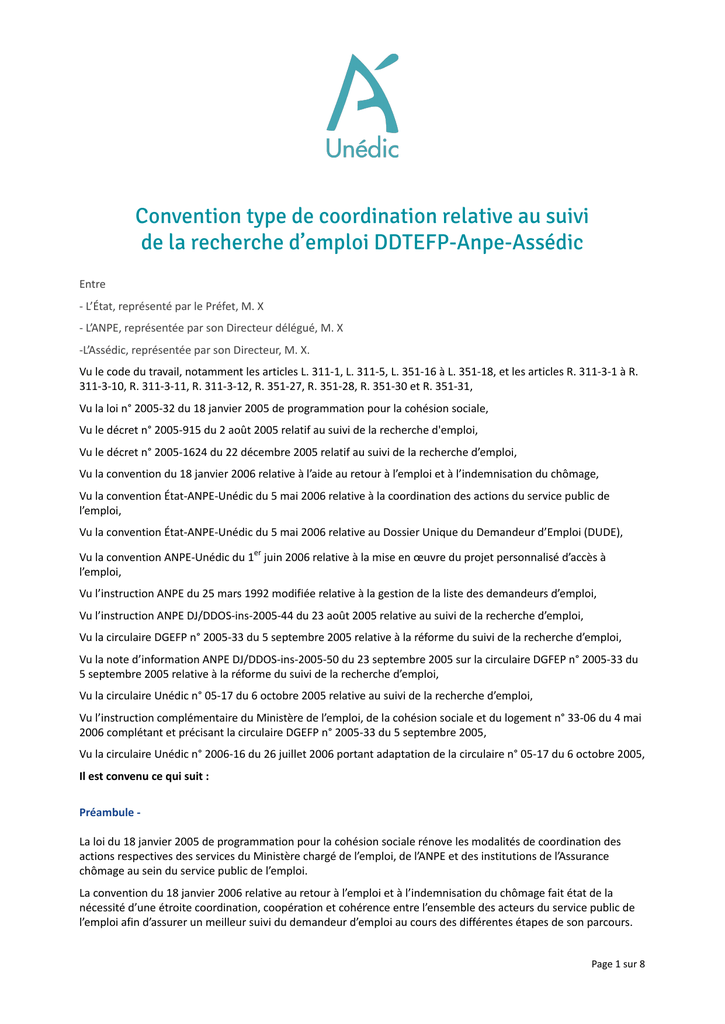 Unédic

Convention type de coordination relative au suivi de la recherche d'emploi DDTEFP-Anpe-Assédic

Entre

- L'État, représenté par le Préfet, M. X

- L'ANPE, représentée par son Directeur délégué, M. X

-L'Assédic, représentée par son Directeur, M. X.

Vu le code du travail, notamment les articles L. 311-1, L. 311-5, L. 351-16 à L. 351-18, et les articles R. 311-3-1 à R. 311-3-10, R. 311-3-11, R. 311-3-12, R. 351-27, R. 351-28, R. 351-30 et R. 351-31,

Vu la loi n° 2005-32 du 18 janvier 2005 de programmation pour la cohésion sociale,

Vu le décret n° 2005-915 du 2 août 2005 relatif au suivi de la recherche d'emploi,

Vu le décret n° 2005-1624 du 22 décembre 2005 relatif au suivi de la recherche d'emploi,

Vu la convention du 18 janvier 2006 relative à l'aide au retour à l'emploi et à l'indemnisation du chômage,

Vu la convention État-ANPE-Unédic du 5 mai 2006 relative à la coordination des actions du service public de l'emploi,

Vu la convention État-ANPE-Unédic du 5 mai 2006 relative au Dossier Unique du Demandeur d'Emploi (DUDE),

Vu la convention ANPE-Unédic du 1$^{er}$ juin 2006 relative à la mise en œuvre du projet personnalisé d'accès à l'emploi,

Vu l'instruction ANPE du 25 mars 1992 modifiée relative à la gestion de la liste des demandeurs d'emploi,

Vu l'instruction ANPE DJ/DDOS-ins-2005-44 du 23 août 2005 relative au suivi de la recherche d'emploi,

Vu la circulaire DGEFP n° 2005-33 du 5 septembre 2005 relative à la réforme du suivi de la recherche d'emploi,

Vu la note d'information ANPE DJ/DDOS-ins-2005-50 du 23 septembre 2005 sur la circulaire DGFEP n° 2005-33 du 5 septembre 2005 relative à la réforme du suivi de la recherche d'emploi,

Vu la circulaire Unédic n° 05-17 du 6 octobre 2005 relative au suivi de la recherche d'emploi,

Vu l'instruction complémentaire du Ministère de l'emploi, de la cohésion sociale et du logement n° 33-06 du 4 mai 2006 complétant et précisant la circulaire DGEFP n° 2005-33 du 5 septembre 2005,

Vu la circulaire Unédic n° 2006-16 du 26 juillet 2006 portant adaptation de la circulaire n° 05-17 du 6 octobre 2005,

Il est convenu ce qui suit :

Préambule -

La loi du 18 janvier 2005 de programmation pour la cohésion sociale rénove les modalités de coordination des actions respectives des services du Ministère chargé de l'emploi, de l'ANPE et des institutions de l'Assurance chômage au sein du service public de l'emploi.

La convention du 18 janvier 2006 relative au retour à l'emploi et à l'indemnisation du chômage fait état de la nécessité d'une étroite coordination, coopération et cohérence entre l'ensemble des acteurs du service public de l'emploi afin d'assurer un meilleur suivi du demandeur d'emploi au cours des différentes étapes de son parcours.

Page 1 sur 8